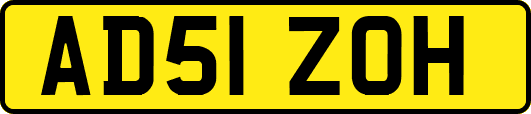 AD51 ZOH